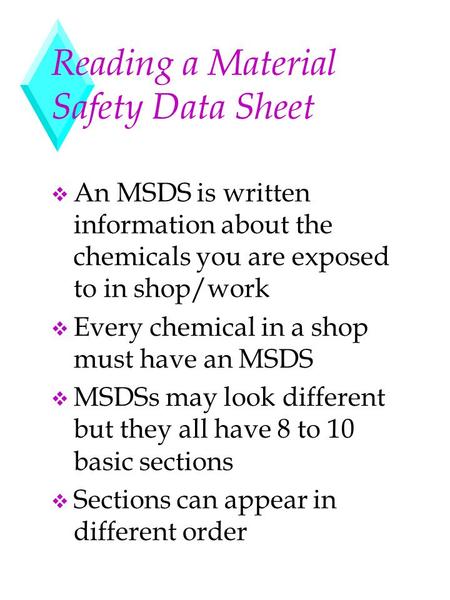 Reading a Material Safety Data Sheet

❖ An MSDS is written information about the chemicals you are exposed to in shop/work

❖ Every chemical in a shop must have an MSDS

❖ MSDSs may look different but they all have 8 to 10 basic sections

❖ Sections can appear in different order